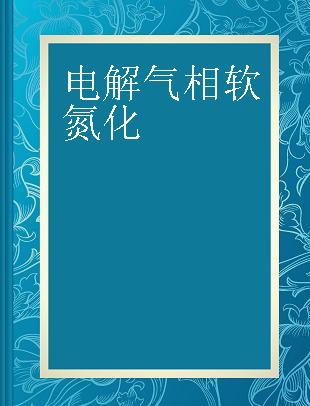 电解气相软氮化